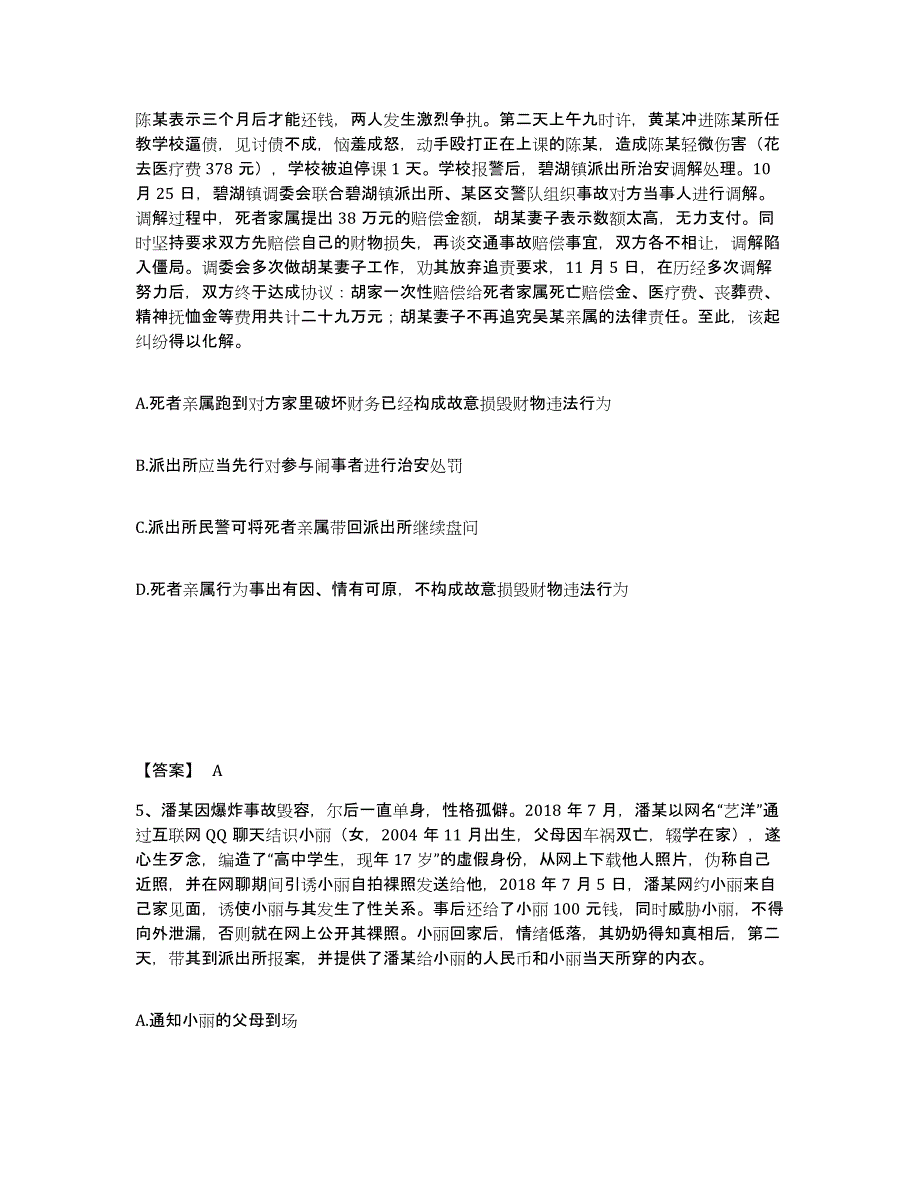 陈某表示三个月后才能还钱，两人发生激烈争执。第二天上午九时许，黄某冲进陈某所任教学校逼债，见讨债不成，恼羞成怒，动手殴打正在上课的陈某，造成陈某轻微伤害（花去医疗费 378 元），学校被迫停课 1 天。学校报警后，碧湖镇派出所治安调解处理。10 月 25 日，碧湖镇调委会联合碧湖镇派出所、某区交警队组织事故对方当事人进行调解。调解过程中，死者家属提出 38 万元的赔偿金额，胡某妻子表示数额太高，无力支付。同时坚持要求双方先赔偿自己的财物损失，再谈交通事故赔偿事宜，双方各不相让，调解陷入僵局。调委会多次做胡某妻子工作，劝其放弃追责要求，11 月 5 日，在历经多次调解努力后，双方终于达成协议：胡家一次性赔偿给死者家属死亡赔偿金、医疗费、丧葬费、精神抚恤金等费用共计二十九万元；胡某妻子不再追究吴某亲属的法律责任。至此，该起纠纷得以化解。

A.死者亲属跑到对方家里破坏财务已经构成故意损毁财物违法行为

B.派出所应当先行对参与闹事者进行治安处罚

C.派出所民警可将死者亲属带回派出所继续盘问

D.死者亲属行为事出有因、情有可原，不构成故意损毁财物违法行为

【答案】 A

5、潘某因爆炸事故毁容，尔后一直单身，性格孤僻。2018 年 7 月，潘某以网名“艺洋”通过互联网 QQ 聊天结识小丽（女，2004 年 11 月出生，父母因车祸双亡，辍学在家），遂心生歹念，编造了“高中学生，现年 17 岁”的虚假身份，从网上下载他人照片，伪称自己近照，并在网聊期间引诱小丽自拍裸照发送给他，2018 年 7 月 5 日，潘某网约小丽来自己家见面，诱使小丽与其发生了性关系。事后还给了小丽 100 元钱，同时威胁小丽，不得向外泄漏，否则就在网上公开其裸照。小丽回家后，情绪低落，其奶奶得知真相后，第二天，带其到派出所报案，并提供了潘某给小丽的人民币和小丽当天所穿的内衣。

A.通知小丽的父母到场